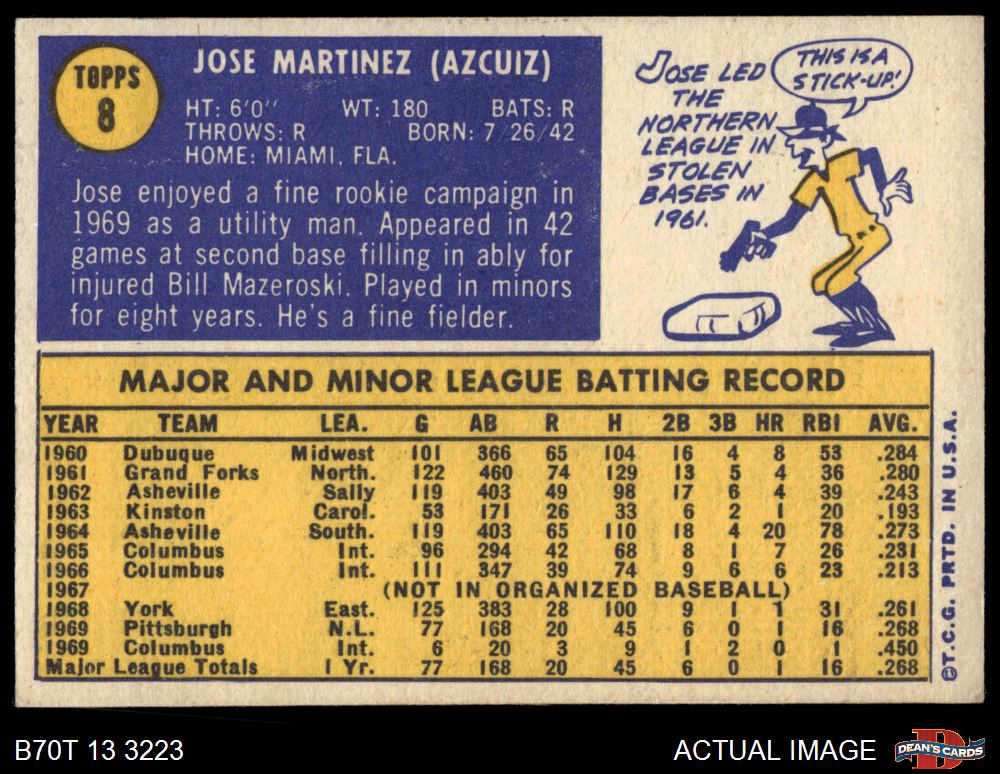 TOPPS
8

JOSE MARTINEZ (AZCUIZ)

HT: 6'0" WT: 180 BATS: R
THROWS: R BORN: 7/26/42
HOME: MIAMI, FLA.

Jose enjoyed a fine rookie campaign in 1969 as a utility man. Appeared in 42 games at second base filling in ably for injured Bill Mazeroski. Played in minors for eight years. He's a fine fielder.

JOSE LED THE NORTHERN LEAGUE IN STOLEN BASES IN 1961.

THIS IS A STICK-UP!

MAJOR AND MINOR LEAGUE BATTING RECORD

| YEAR | TEAM | LEA. | G | AB | R | H | 2B | 3B | HR | RBI | AVG. |
|---|---|---|---|---|---|---|---|---|---|---|---|
| 1960 | Dubuque | Midwest | 101 | 366 | 65 | 104 | 16 | 4 | 8 | 53 | .284 |
| 1961 | Grand Forks | North. | 122 | 460 | 74 | 129 | 13 | 5 | 4 | 36 | .280 |
| 1962 | Asheville | Sally | 119 | 403 | 49 | 98 | 17 | 6 | 4 | 39 | .243 |
| 1963 | Kinston | Carol. | 53 | 171 | 26 | 33 | 6 | 2 | 1 | 20 | .193 |
| 1964 | Asheville | South. | 119 | 403 | 65 | 110 | 18 | 4 | 20 | 78 | .273 |
| 1965 | Columbus | Int. | 96 | 294 | 42 | 68 | 8 | 1 | 7 | 26 | .231 |
| 1966 | Columbus | Int. | 111 | 347 | 39 | 74 | 9 | 6 | 6 | 23 | .213 |
| 1967 | (NOT IN ORGANIZED BASEBALL) | | | | | | | | | | |
| 1968 | York | East. | 125 | 383 | 28 | 100 | 9 | 1 | 1 | 31 | .261 |
| 1969 | Pittsburgh | N.L. | 77 | 168 | 20 | 45 | 6 | 0 | 1 | 16 | .268 |
| 1969 | Columbus | Int. | 6 | 20 | 3 | 9 | 1 | 2 | 0 | 1 | .450 |
| Major League Totals | | 1 Yr. | 77 | 168 | 20 | 45 | 6 | 0 | 1 | 16 | .268 |

©T.C.G. PRTD. IN U.S.A.

B70T 13 3223

ACTUAL IMAGE

DEAN'S CARDS